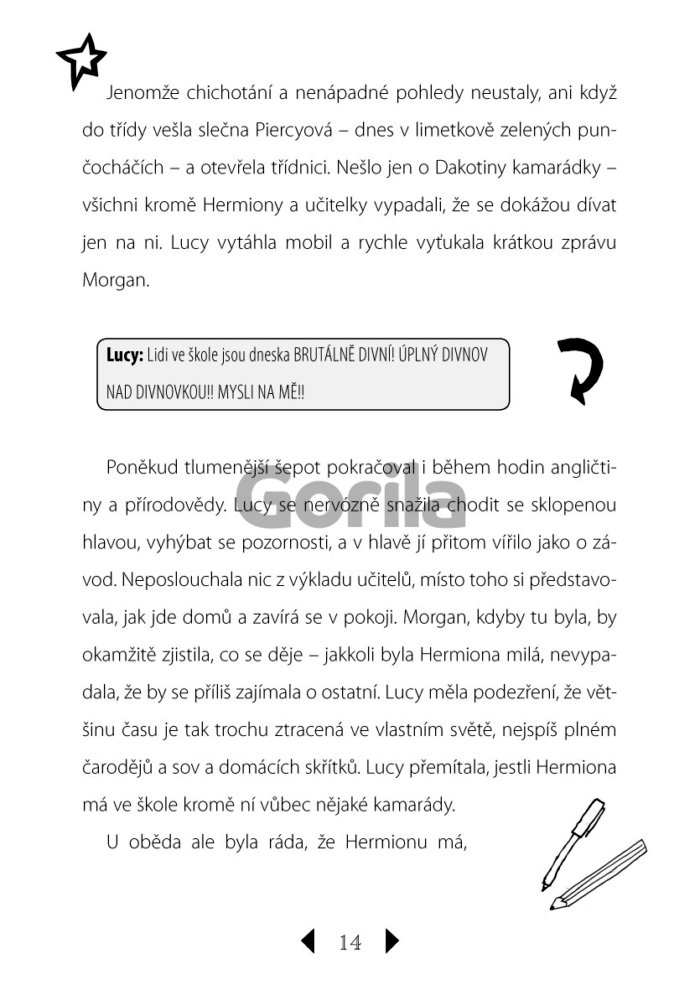 Jenomže chichotání a nenápadné pohledy neustaly, ani když do třídy vešla slečna Piercyová – dnes v limetkově zelených punčocháčích – a otevřela třídnici. Nešlo jen o Dakotiny kamarádky – všichni kromě Hermiony a učitelky vypadali, že se dokážou dívat jen na ni. Lucy vytáhla mobil a rychle vyťukala krátkou zprávu Morgan.

Lucy: Lidi ve škole jsou dneska BRUTÁLNĚ DIVNÍ! ÚPLNÝ DIVNOV NAD DIVNOVKOU!! MYSLI NA MĚ!!

Poněkud tlumenější šepot pokračoval i během hodin angličtiny a přírodovědy. Lucy se nervózně snažila chodit se sklopenou hlavou, vyhýbat se pozornosti, a v hlavě jí přitom vířilo jako o závod. Neposlouchala nic z výkladu učitelů, místo toho si představovala, jak jde domů a zavírá se v pokoji. Morgan, kdyby tu byla, by okamžitě zjistila, co se děje – jakkoli byla Hermiona milá, nevypadala, že by se příliš zajímala o ostatní. Lucy měla podezření, že většinu času je tak trochu ztracená ve vlastním světě, nejspíš plném čarodějů a sov a domácích skřítků. Lucy přemítala, jestli Hermiona má ve škole kromě ní vůbec nějaké kamarády.

U oběda ale byla ráda, že Hermionu má,

14

Gorila